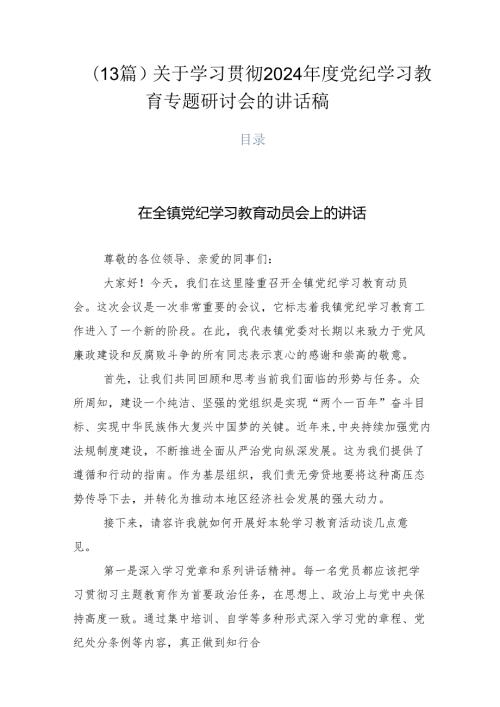 （13篇）关于学习贯彻2024年度党纪学习教育专题研讨会的讲话稿

目录

在全镇党纪学习教育动员会上的讲话

尊敬的各位领导、亲爱的同事们：

大家好！今天，我们在这里隆重召开全镇党纪学习教育动员会。这次会议是一次非常重要的会议，它标志着我镇党纪学习教育工作进入了一个新的阶段。在此，我代表镇党委对长期以来致力于党风廉政建设和反腐败斗争的所有同志表示衷心的感谢和崇高的敬意。

首先，让我们共同回顾和思考当前我们面临的形势与任务。众所周知，建设一个纯洁、坚强的党组织是实现“两个一百年”奋斗目标、实现中华民族伟大复兴中国梦的关键。近年来，中央持续加强党内法规制度建设，不断推进全面从严治党向纵深发展。这为我们提供了遵循和行动的指南。作为基层组织，我们责无旁贷地要将这种高压态势传导下去，并转化为推动本地区经济社会发展的强大动力。

接下来，请容许我就如何开展好本轮学习教育活动谈几点意见。

第一是深入学习党章和系列讲话精神。每一名党员都应该把学习贯彻习主题教育作为首要政治任务，在思想上、政治上与党中央保持高度一致。通过集中培训、自学等多种形式深入学习党的章程、党纪处分条例等内容，真正做到知行合